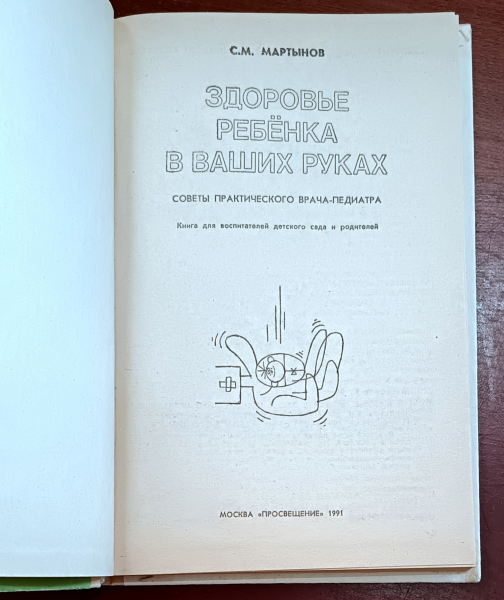 С.М. МАРТЫНОВ

ЗДОРОВЬЕ
РЕБЁНКА
В ВАШИХ РУКАХ

СОВЕТЫ ПРАКТИЧЕСКОГО ВРАЧА-ПЕДИАТРА

Книга для воспитателей детского сада и родителей

МОСКВА «ПРОСВЕЩЕНИЕ» 1991